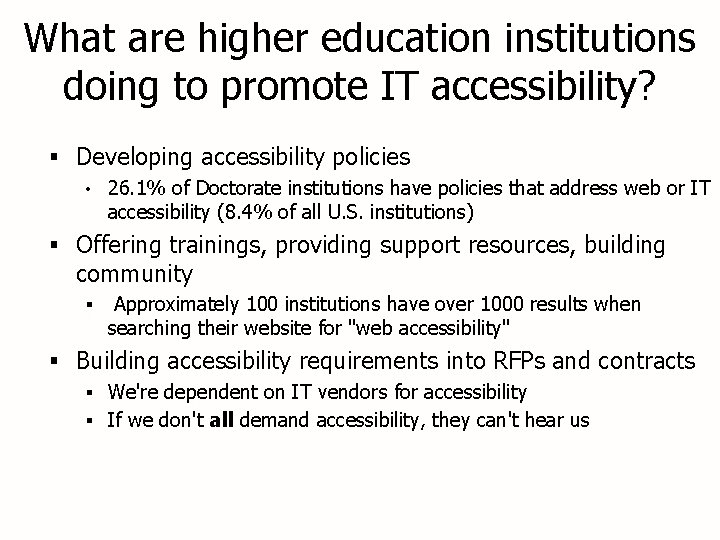 What are higher education institutions doing to promote IT accessibility?

• Developing accessibility policies
• 26.1% of Doctorate institutions have policies that address web or IT accessibility (8.4% of all U.S. institutions)
• Offering trainings, providing support resources, building community
• Approximately 100 institutions have over 1000 results when searching their website for "web accessibility"
• Building accessibility requirements into RFPs and contracts
• We're dependent on IT vendors for accessibility
• If we don't all demand accessibility, they can't hear us